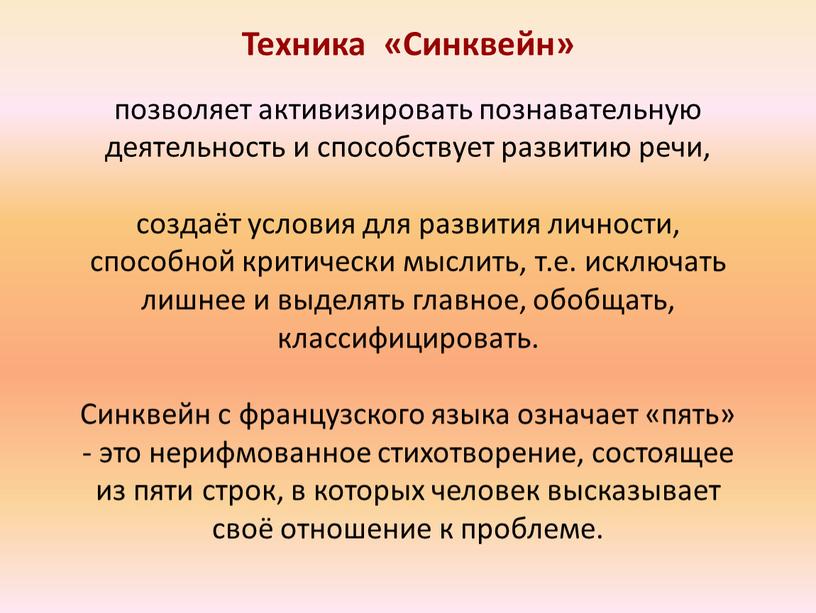 Техника «Синквейн»

позволяет активизировать познавательную деятельность и способствует развитию речи,

создаёт условия для развития личности, способной критически мыслить, т.е. исключать лишнее и выделять главное, обобщать, классифицировать.

Синквейн с французского языка означает «пять» - это нерифмованное стихотворение, состоящее из пяти строк, в которых человек высказывает своё отношение к проблеме.